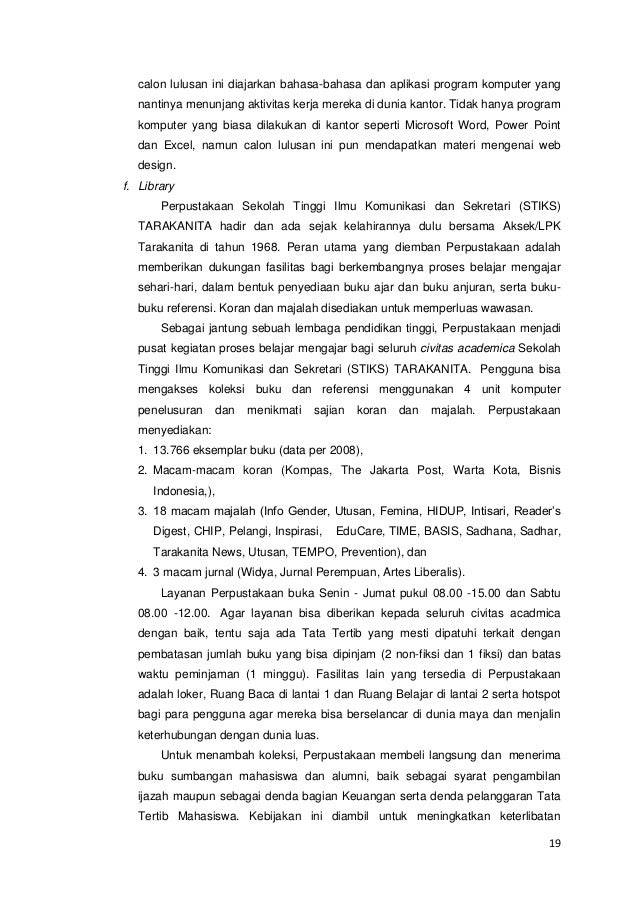 calon lulusan ini diajarkan bahasa-bahasa dan aplikasi program komputer yang nantinya menunjang aktivitas kerja mereka di dunia kantor. Tidak hanya program komputer yang biasa dilakukan di kantor seperti Microsoft Word, Power Point dan Excel, namun calon lulusan ini pun mendapatkan materi mengenai web design.

f. Library

Perpustakaan Sekolah Tinggi Ilmu Komunikasi dan Sekretari (STIKS) TARAKANITA hadir dan ada sejak kelahirannya dulu bersama Aksek/LPK Tarakanita di tahun 1968. Peran utama yang diemban Perpustakaan adalah memberikan dukungan fasilitas bagi berkembangnya proses belajar mengajar sehari-hari, dalam bentuk penyediaan buku ajar dan buku anjuran, serta buku-buku referensi. Koran dan majalah disediakan untuk memperluas wawasan.

Sebagai jantung sebuah lembaga pendidikan tinggi, Perpustakaan menjadi pusat kegiatan proses belajar mengajar bagi seluruh civitas academica Sekolah Tinggi Ilmu Komunikasi dan Sekretari (STIKS) TARAKANITA. Pengguna bisa mengakses koleksi buku dan referensi menggunakan 4 unit komputer penelusuran dan menikmati sajian koran dan majalah. Perpustakaan menyediakan:

1. 13.766 eksemplar buku (data per 2008),
2. Macam-macam koran (Kompas, The Jakarta Post, Warta Kota, Bisnis Indonesia,),
3. 18 macam majalah (Info Gender, Utusan, Femina, HIDUP, Intisari, Reader's Digest, CHIP, Pelangi, Inspirasi, EduCare, TIME, BASIS, Sadhana, Sadhar, Tarakanita News, Utusan, TEMPO, Prevention), dan
4. 3 macam jurnal (Widya, Jurnal Perempuan, Artes Liberalis).

Layanan Perpustakaan buka Senin - Jumat pukul 08.00 -15.00 dan Sabtu 08.00 -12.00. Agar layanan bisa diberikan kepada seluruh civitas acadmica dengan baik, tentu saja ada Tata Tertib yang mesti dipatuhi terkait dengan pembatasan jumlah buku yang bisa dipinjam (2 non-fiksi dan 1 fiksi) dan batas waktu peminjaman (1 minggu). Fasilitas lain yang tersedia di Perpustakaan adalah loker, Ruang Baca di lantai 1 dan Ruang Belajar di lantai 2 serta hotspot bagi para pengguna agar mereka bisa berselancar di dunia maya dan menjalin keterhubungan dengan dunia luas.

Untuk menambah koleksi, Perpustakaan membeli langsung dan menerima buku sumbangan mahasiswa dan alumni, baik sebagai syarat pengambilan ijazah maupun sebagai denda bagian Keuangan serta denda pelanggaran Tata Tertib Mahasiswa. Kebijakan ini diambil untuk meningkatkan keterlibatan

19